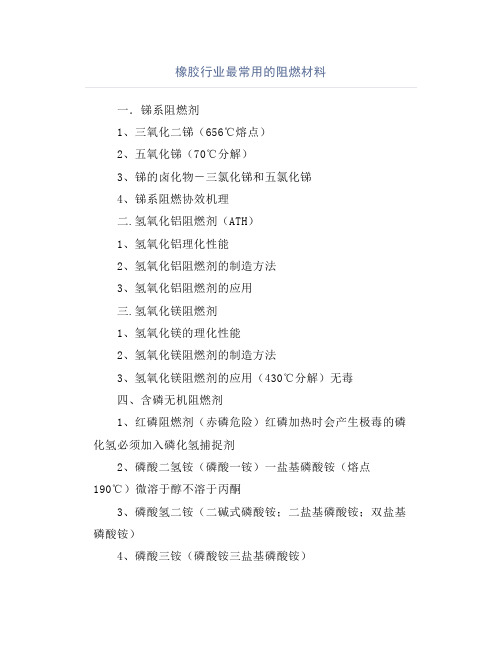 橡胶行业最常用的阻燃材料

一．锑系阻燃剂

1、三氧化二锑（656℃熔点）

2、五氧化锑（70℃分解）

3、锑的卤化物－三氯化锑和五氯化锑

4、锑系阻燃协效机理

二.氢氧化铝阻燃剂（ATH）

1、氢氧化铝理化性能

2、氢氧化铝阻燃剂的制造方法

3、氢氧化铝阻燃剂的应用

三.氢氧化镁阻燃剂

1、氢氧化镁的理化性能

2、氢氧化镁阻燃剂的制造方法

3、氢氧化镁阻燃剂的应用（430℃分解）无毒

四、含磷无机阻燃剂

1、红磷阻燃剂（赤磷危险）红磷加热时会产生极毒的磷化氢必须加入磷化氢捕捉剂

2、磷酸二氢铵（磷酸一铵）一盐基磷酸铵（熔点190℃）微溶于醇不溶于丙酮

3、磷酸氢二铵（二碱式磷酸铵；二盐基磷酸铵；双盐基磷酸铵）

4、磷酸三铵（磷酸铵三盐基磷酸铵）